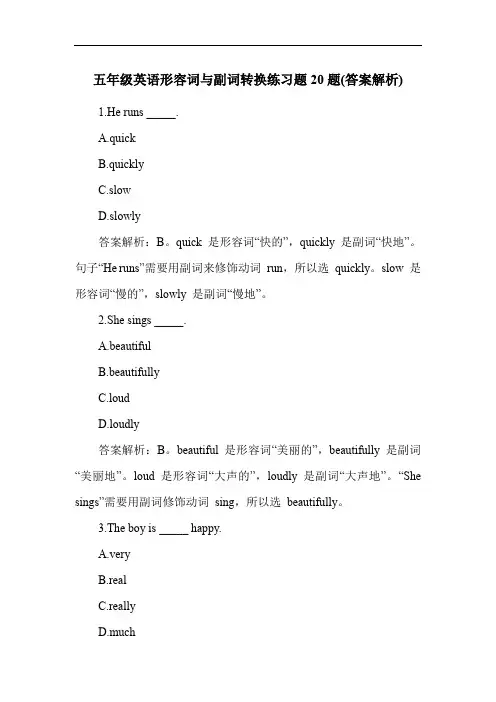 五年级英语形容词与副词转换练习题 20 题(答案解析)

1.He runs _____.

A.quick

B.quickly

C.slow

D.slowly

答案解析：B。quick 是形容词“快的”，quickly 是副词“快地”。句子“He runs”需要用副词来修饰动词 run，所以选 quickly。slow 是形容词“慢的”，slowly 是副词“慢地”。

2.She sings _____.

A.beautiful

B.beautifully

C.loud

D.loudly

答案解析：B。beautiful 是形容词“美丽的”，beautifully 是副词“美丽地”。loud 是形容词“大声的”，loudly 是副词“大声地”。“She sings”需要用副词修饰动词 sing，所以选 beautifully。

3.The boy is _____ happy.

A.very

B.real

C.really

D.much